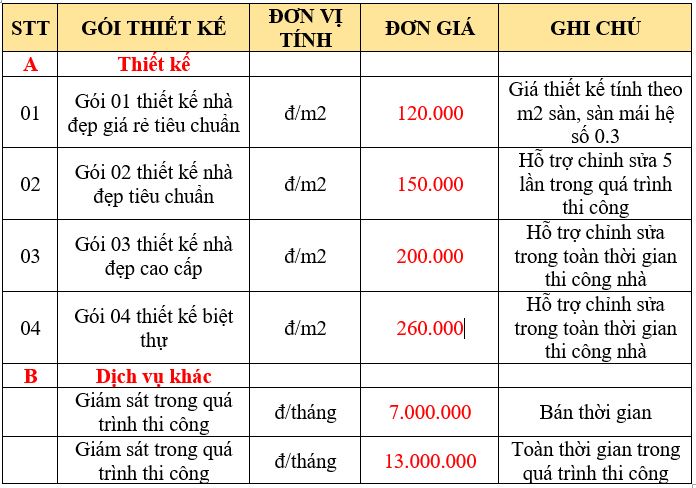 | STT | GÓI THIẾT KẾ | ĐƠN VỊ TÍNH | ĐƠN GIÁ | GHI CHÚ |
|---|---|---|---|---|
| A | Thiết kế | | | |
| 01 | Gói 01 thiết kế nhà đẹp giá rẻ tiêu chuẩn | đ/m2 | 120.000 | Giá thiết kế tính theo m2 sàn, sàn mái hệ số 0.3 |
| 02 | Gói 02 thiết kế nhà đẹp tiêu chuẩn | đ/m2 | 150.000 | Hỗ trợ chỉnh sửa 5 lần trong quá trình thi công |
| 03 | Gói 03 thiết kế nhà đẹp cao cấp | đ/m2 | 200.000 | Hỗ trợ chỉnh sửa trong toàn thời gian thi công nhà |
| 04 | Gói 04 thiết kế biệt thự | đ/m2 | 260.000 | Hỗ trợ chỉnh sửa trong toàn thời gian thi công nhà |
| B | Dịch vụ khác | | | |
| | Giám sát trong quá trình thi công | đ/tháng | 7.000.000 | Bán thời gian |
| | Giám sát trong quá trình thi công | đ/tháng | 13.000.000 | Toàn thời gian trong quá trình thi công |